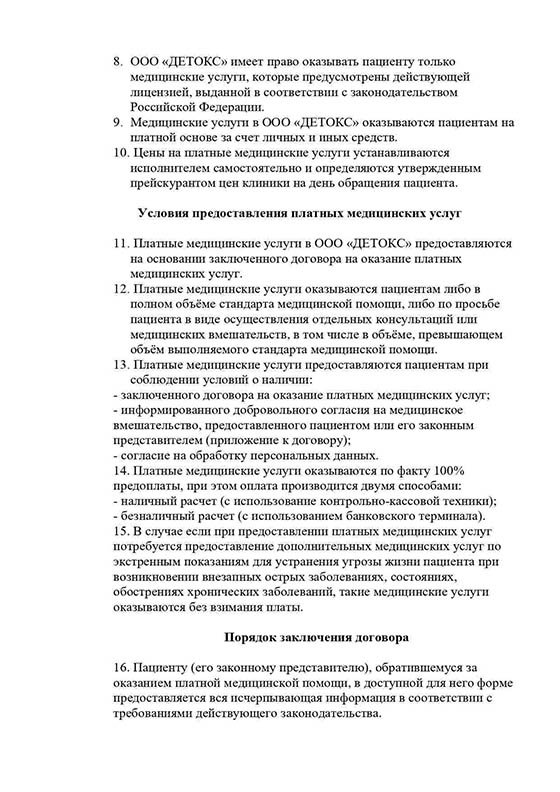 8. ООО «ДЕТОКС» имеет право оказывать пациенту только медицинские услуги, которые предусмотрены действующей лицензией, выданной в соответствии с законодательством Российской Федерации.
9. Медицинские услуги в ООО «ДЕТОКС» оказываются пациентам на платной основе за счет личных и иных средств.
10. Цены на платные медицинские услуги устанавливаются исполнителем самостоятельно и определяются утвержденным прейскурантом цен клиники на день обращения пациента.

Условия предоставления платных медицинских услуг

11. Платные медицинские услуги в ООО «ДЕТОКС» предоставляются на основании заключенного договора на оказание платных медицинских услуг.
12. Платные медицинские услуги оказываются пациентам либо в полном объёме стандарта медицинской помощи, либо по просьбе пациента в виде осуществления отдельных консультаций или медицинских вмешательств, в том числе в объёме, превышающем объём выполняемого стандарта медицинской помощи.
13. Платные медицинские услуги предоставляются пациентам при соблюдении условий о наличии:
- заключенного договора на оказание платных медицинских услуг;
- информированного добровольного согласия на медицинское вмешательство, предоставленного пациентом или его законным представителем (приложение к договору);
- согласие на обработку персональных данных.
14. Платные медицинские услуги оказываются по факту 100% предоплаты, при этом оплата производится двумя способами:
- наличный расчет (с использование контрольно-кассовой техники);
- безналичный расчет (с использованием банковского терминала).
15. В случае если при предоставлении платных медицинских услуг потребуется предоставление дополнительных медицинских услуг по экстренным показаниям для устранения угрозы жизни пациента при возникновении внезапных острых заболеваниях, состояниях, обострениях хронических заболеваний, такие медицинские услуги оказываются без взимания платы.

Порядок заключения договора

16. Пациенту (его законному представителю), обратившемуся за оказанием платной медицинской помощи, в доступной для него форме предоставляется вся исчерпывающая информация в соответствии с требованиями действующего законодательства.